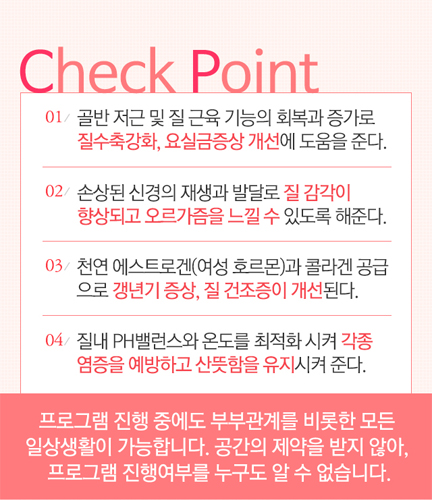 Check Point

01/ 골반 저근 및 질 근육 기능의 회복과 증가로 질수축강화, 요실금증상 개선에 도움을 준다.

02/ 손상된 신경의 재생과 발달로 질 감각이 향상되고 오르가즘을 느낄 수 있도록 해준다.

03/ 천연 에스트로겐(여성 호르몬)과 콜라겐 공급으로 갱년기 증상, 질 건조증이 개선된다.

04/ 질내 PH밸런스와 온도를 최적화 시켜 각종 염증을 예방하고 산뜻함을 유지시켜 준다.

프로그램 진행 중에도 부부관계를 비롯한 모든 일상생활이 가능합니다. 공간의 제약을 받지 않아, 프로그램 진행여부를 누구도 알 수 없습니다.